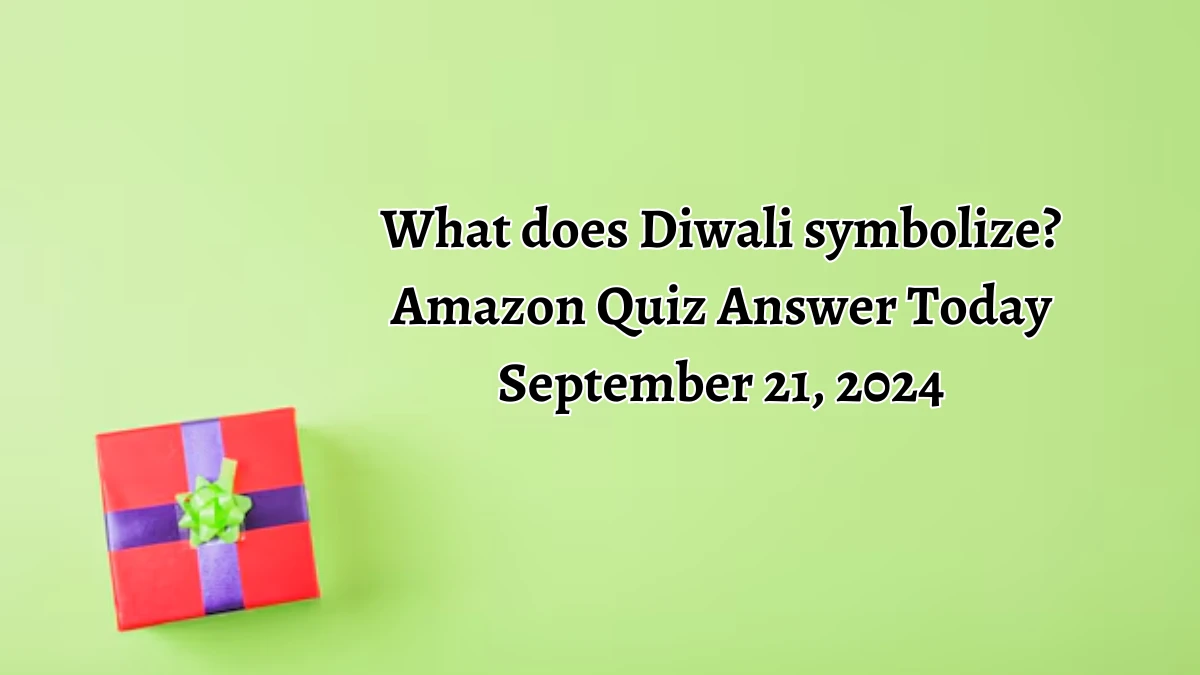 What does Diwali symbolize? Amazon Quiz Answer Today September 21, 2024